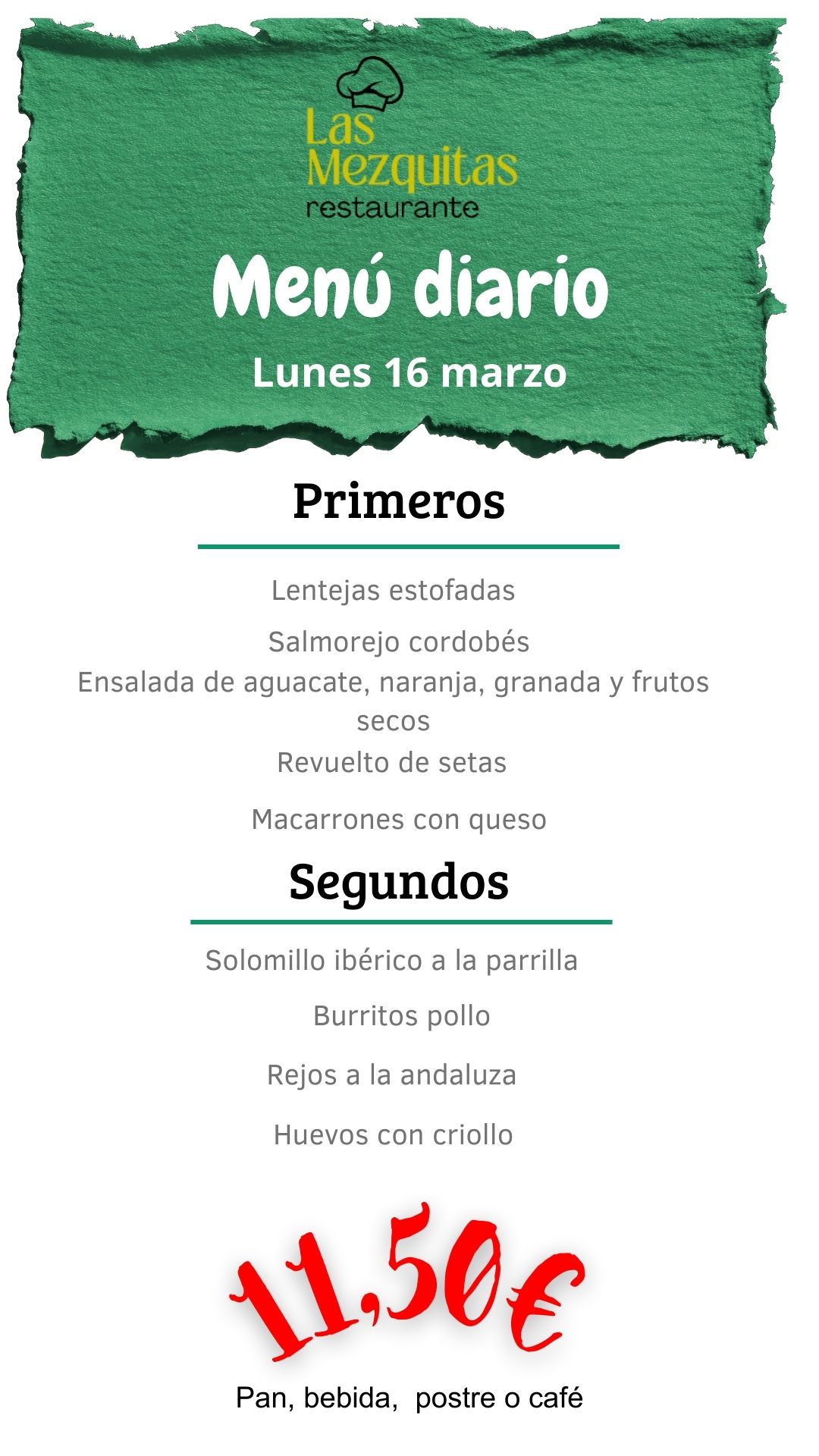 Las
Mezquitas
restaurante

Menú diario

Lunes 16 marzo

Primeros

Lentejas estofadas

Salmorejo cordobés

Ensalada de aguacate, naranja, granada y frutos secos

Revuelto de setas

Macarrones con queso

Segundos

Solomillo ibérico a la parrilla

Burritos pollo

Rejos a la andaluza

Huevos con criollo

11,50€

Pan, bebida, postre o café